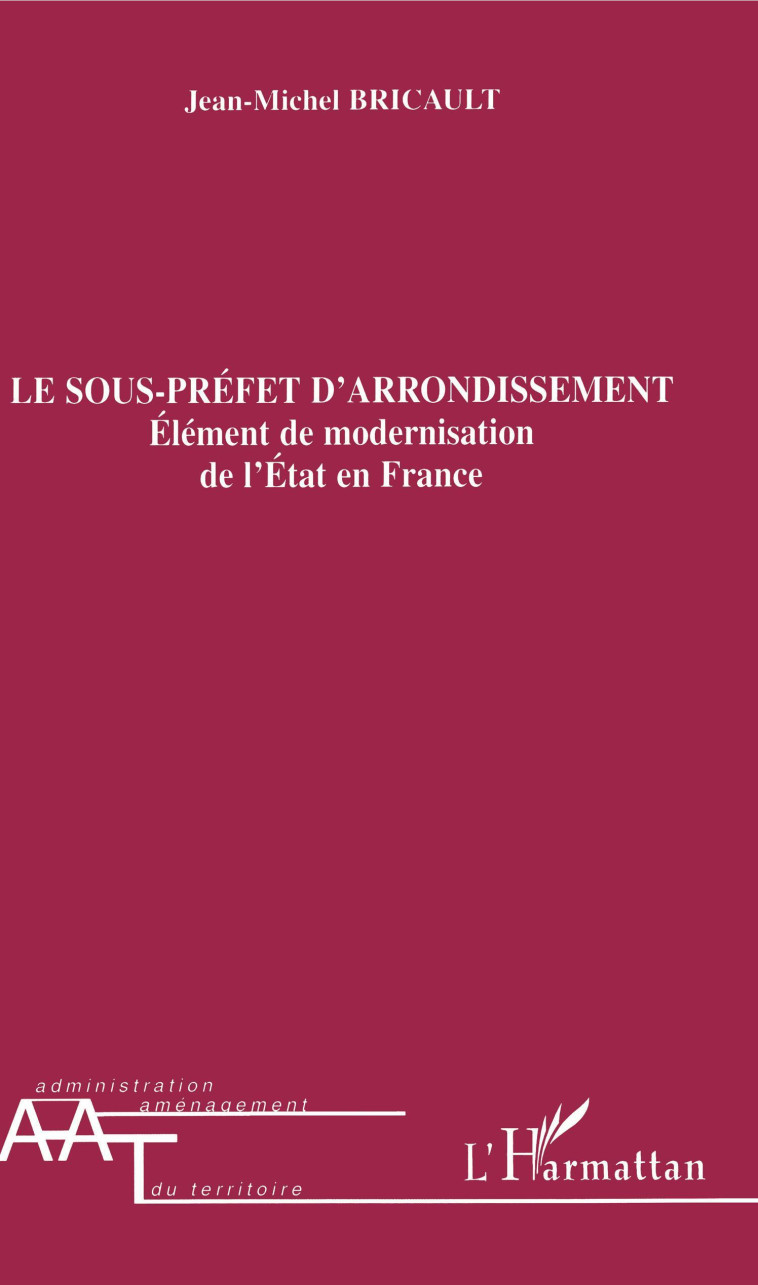 Jean-Michel BRICAULT

LE SOUS-PRÉFET D'ARRONDISSEMENT
Élément de modernisation
de l'État en France

administration
aménagement
AAT
du territoire

L'Harmattan